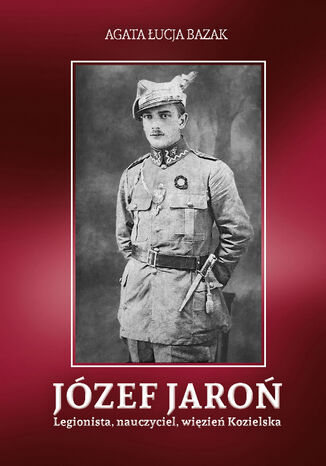 AGATA ŁUCJA BAZAK

JÓZEF JAROŃ
Legionista, nauczyciel, więzień Kozielska